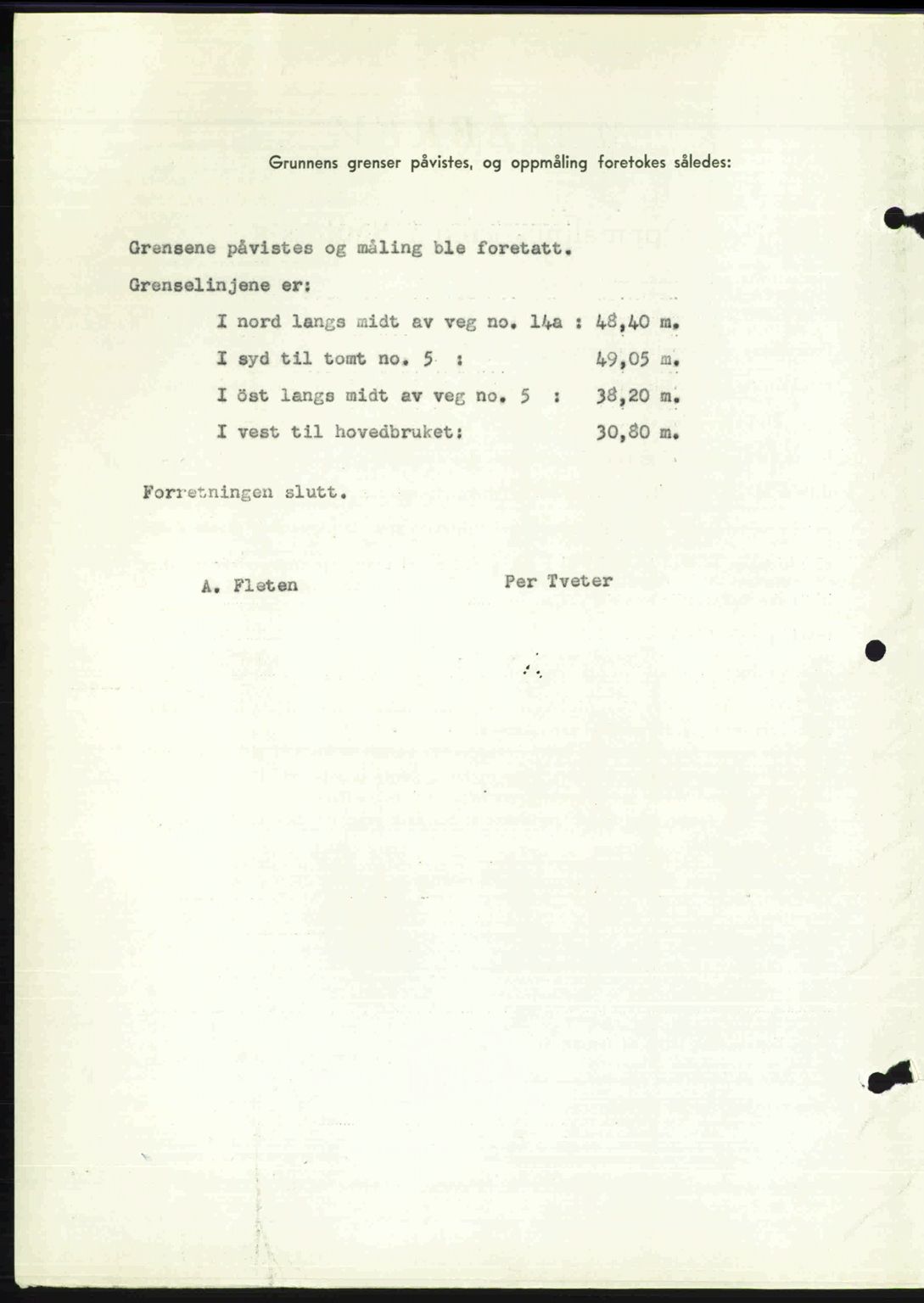 Grunnens grenser påvistes, og oppmåling foretokes således:

Grensene påvistes og måling ble foretatt.

Grenselinjene er:

I nord langs midt av veg no. 14a : 48,40 m.

I syd til tomt no. 5 : 49,05 m.

I öst langs midt av veg no. 5 : 38,20 m.

I vest til hovedbruket: 30,80 m.

Forretningen slutt.

A. Fleten Per Tveter